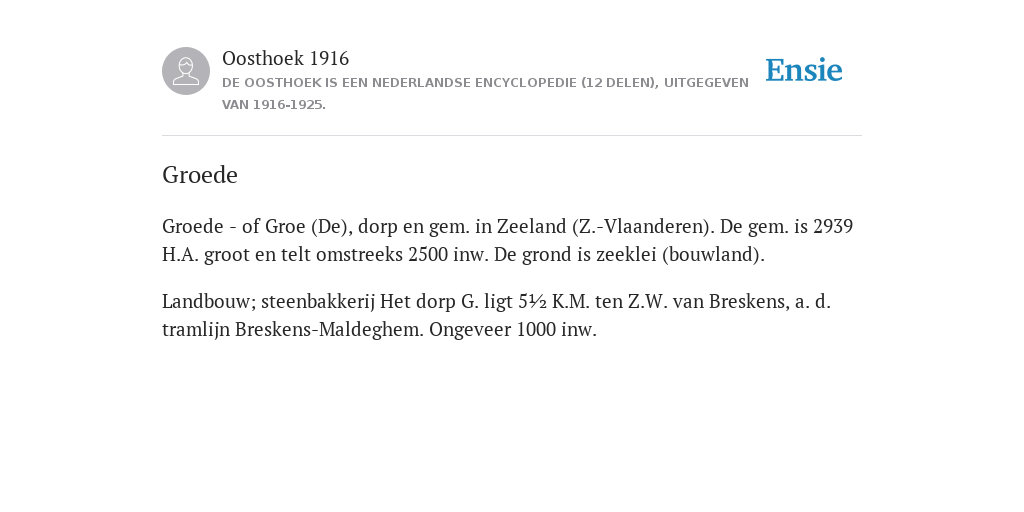 Oosthoek 1916
DE OOSTHOEK IS EEN NEDERLANDSE ENCYCLOPEDIE (12 DELEN), UITGEGEVEN VAN 1916-1925.

Ensie

Groede

Groede - of Groe (De), dorp en gem. in Zeeland (Z.-Vlaanderen). De gem. is 2939 H.A. groot en telt omstreeks 2500 inw. De grond is zeeklei (bouwland).

Landbouw; steenbakkerij Het dorp G. ligt 5½ K.M. ten Z.W. van Breskens, a. d. tramlijn Breskens-Maldeghem. Ongeveer 1000 inw.